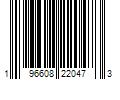 1 96608 22047 3